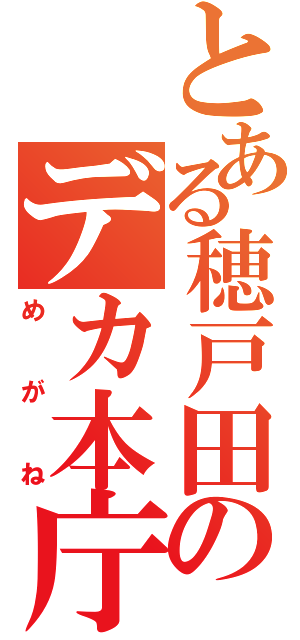 とある穂戸田の
デカ本庁
めがね